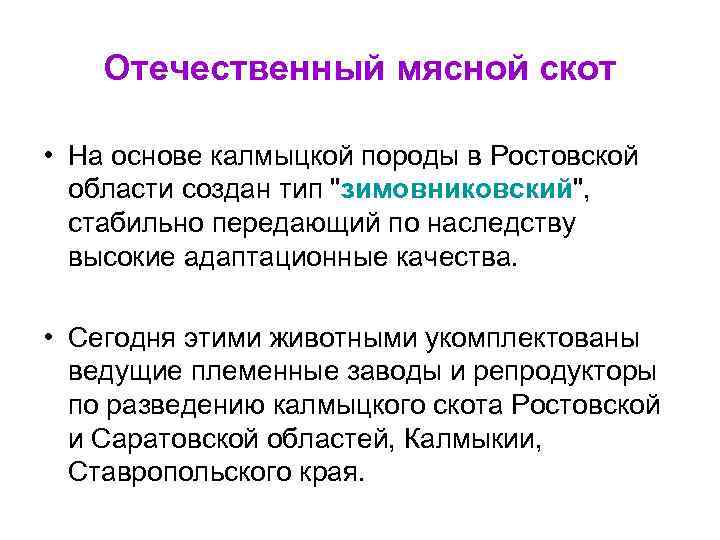 Отечественный мясной скот

• На основе калмыцкой породы в Ростовской области создан тип "зимовниковский", стабильно передающий по наследству высокие адаптационные качества.

• Сегодня этими животными укомплектованы ведущие племенные заводы и репродукторы по разведению калмыцкого скота Ростовской и Саратовской областей, Калмыкии, Ставропольского края.